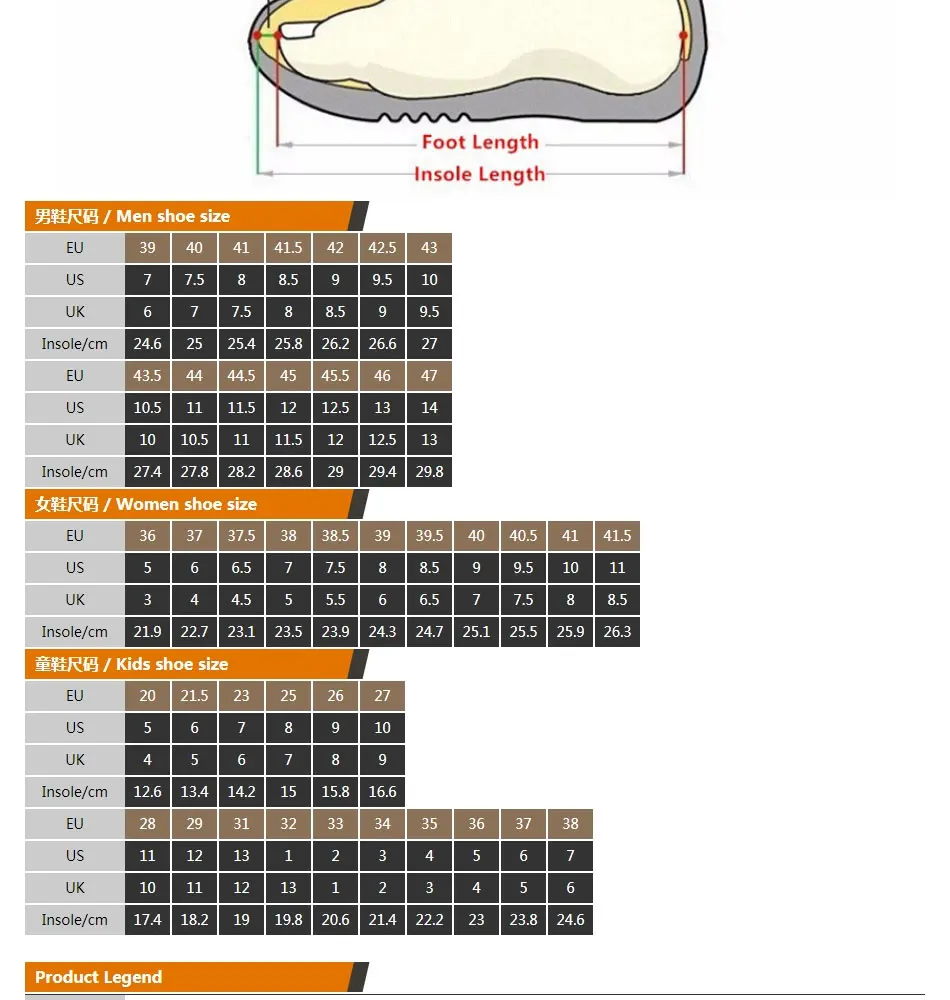 Foot Length
Insole Length

男鞋尺码 / Men shoe size

| EU | 39 | 40 | 41 | 41.5 | 42 | 42.5 | 43 |
|---|---|---|---|---|---|---|---|
| US | 7 | 7.5 | 8 | 8.5 | 9 | 9.5 | 10 |
| UK | 6 | 7 | 7.5 | 8 | 8.5 | 9 | 9.5 |
| Insole/cm | 24.6 | 25 | 25.4 | 25.8 | 26.2 | 26.6 | 27 |
| EU | 43.5 | 44 | 44.5 | 45 | 45.5 | 46 | 47 |
| US | 10.5 | 11 | 11.5 | 12 | 12.5 | 13 | 14 |
| UK | 10 | 10.5 | 11 | 11.5 | 12 | 12.5 | 13 |
| Insole/cm | 27.4 | 27.8 | 28.2 | 28.6 | 29 | 29.4 | 29.8 |

女鞋尺码 / Women shoe size

| EU | 36 | 37 | 37.5 | 38 | 38.5 | 39 | 39.5 | 40 | 40.5 | 41 | 41.5 |
|---|---|---|---|---|---|---|---|---|---|---|---|
| US | 5 | 6 | 6.5 | 7 | 7.5 | 8 | 8.5 | 9 | 9.5 | 10 | 11 |
| UK | 3 | 4 | 4.5 | 5 | 5.5 | 6 | 6.5 | 7 | 7.5 | 8 | 8.5 |
| Insole/cm | 21.9 | 22.7 | 23.1 | 23.5 | 23.9 | 24.3 | 24.7 | 25.1 | 25.5 | 25.9 | 26.3 |

童鞋尺码 / Kids shoe size

| EU | 20 | 21.5 | 23 | 25 | 26 | 27 |
|---|---|---|---|---|---|---|
| US | 5 | 6 | 7 | 8 | 9 | 10 |
| UK | 4 | 5 | 6 | 7 | 8 | 9 |
| Insole/cm | 12.6 | 13.4 | 14.2 | 15 | 15.8 | 16.6 |

| EU | 28 | 29 | 31 | 32 | 33 | 34 | 35 | 36 | 37 | 38 |
|---|---|---|---|---|---|---|---|---|---|---|
| US | 11 | 12 | 13 | 1 | 2 | 3 | 4 | 5 | 6 | 7 |
| UK | 10 | 11 | 12 | 13 | 1 | 2 | 3 | 4 | 5 | 6 |
| Insole/cm | 17.4 | 18.2 | 19 | 19.8 | 20.6 | 21.4 | 22.2 | 23 | 23.8 | 24.6 |

Product Legend